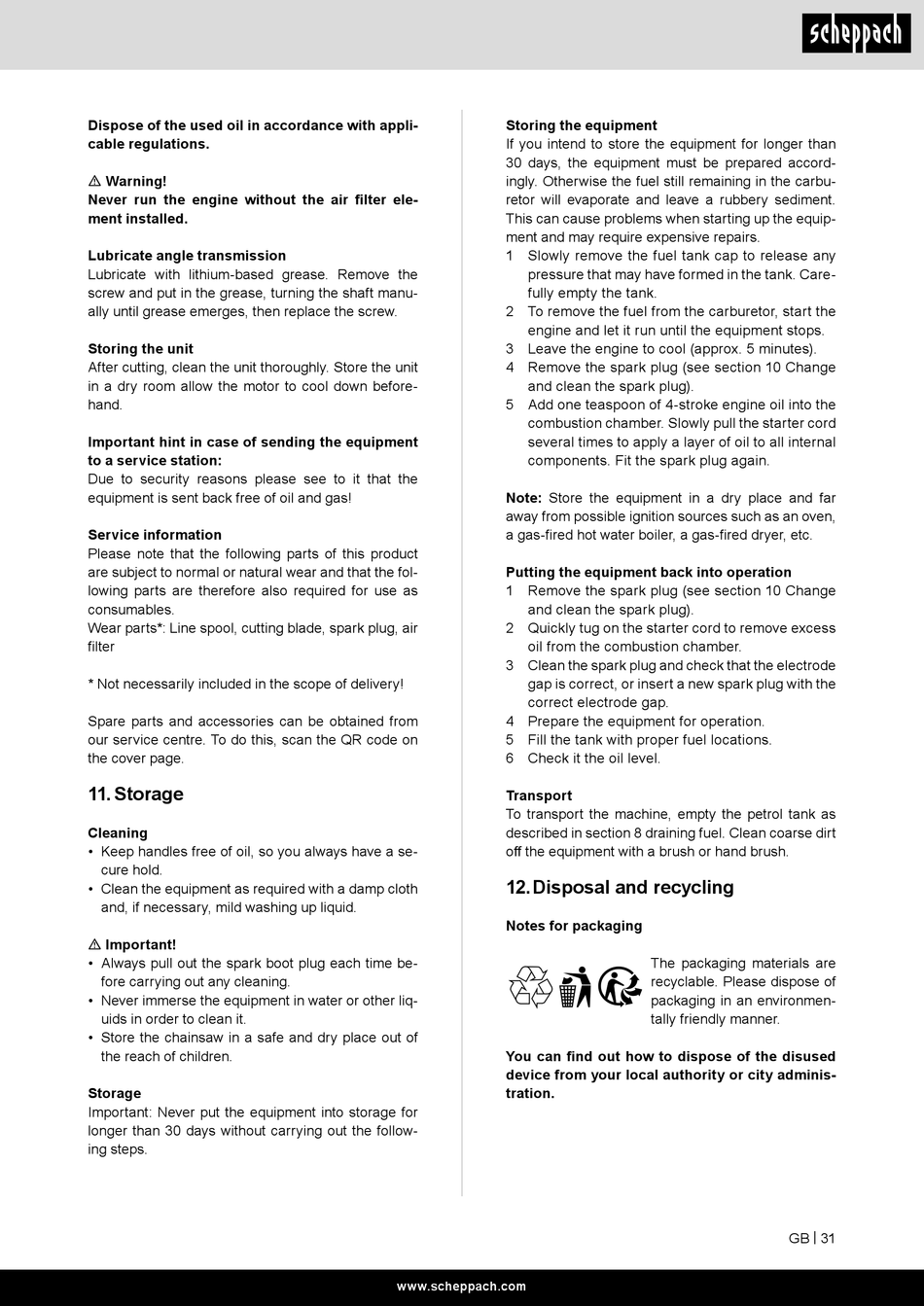 scheppach

Dispose of the used oil in accordance with applicable regulations.

⚠ Warning!
Never run the engine without the air filter element installed.

Lubricate angle transmission
Lubricate with lithium-based grease. Remove the screw and put in the grease, turning the shaft manually until grease emerges, then replace the screw.

Storing the unit
After cutting, clean the unit thoroughly. Store the unit in a dry room allow the motor to cool down beforehand.

Important hint in case of sending the equipment to a service station:
Due to security reasons please see to it that the equipment is sent back free of oil and gas!

Service information
Please note that the following parts of this product are subject to normal or natural wear and that the following parts are therefore also required for use as consumables.
Wear parts*: Line spool, cutting blade, spark plug, air filter

* Not necessarily included in the scope of delivery!

Spare parts and accessories can be obtained from our service centre. To do this, scan the QR code on the cover page.

11. Storage

Cleaning
• Keep handles free of oil, so you always have a secure hold.
• Clean the equipment as required with a damp cloth and, if necessary, mild washing up liquid.

⚠ Important!
• Always pull out the spark boot plug each time before carrying out any cleaning.
• Never immerse the equipment in water or other liquids in order to clean it.
• Store the chainsaw in a safe and dry place out of the reach of children.

Storage
Important: Never put the equipment into storage for longer than 30 days without carrying out the following steps.

Storing the equipment
If you intend to store the equipment for longer than 30 days, the equipment must be prepared accordingly. Otherwise the fuel still remaining in the carburetor will evaporate and leave a rubbery sediment. This can cause problems when starting up the equipment and may require expensive repairs.
1 Slowly remove the fuel tank cap to release any pressure that may have formed in the tank. Carefully empty the tank.
2 To remove the fuel from the carburetor, start the engine and let it run until the equipment stops.
3 Leave the engine to cool (approx. 5 minutes).
4 Remove the spark plug (see section 10 Change and clean the spark plug).
5 Add one teaspoon of 4-stroke engine oil into the combustion chamber. Slowly pull the starter cord several times to apply a layer of oil to all internal components. Fit the spark plug again.

Note: Store the equipment in a dry place and far away from possible ignition sources such as an oven, a gas-fired hot water boiler, a gas-fired dryer, etc.

Putting the equipment back into operation
1 Remove the spark plug (see section 10 Change and clean the spark plug).
2 Quickly tug on the starter cord to remove excess oil from the combustion chamber.
3 Clean the spark plug and check that the electrode gap is correct, or insert a new spark plug with the correct electrode gap.
4 Prepare the equipment for operation.
5 Fill the tank with proper fuel locations.
6 Check it the oil level.

Transport
To transport the machine, empty the petrol tank as described in section 8 draining fuel. Clean coarse dirt off the equipment with a brush or hand brush.

12. Disposal and recycling

Notes for packaging

The packaging materials are recyclable. Please dispose of packaging in an environmentally friendly manner.

You can find out how to dispose of the disused device from your local authority or city administration.

GB | 31

www.scheppach.com